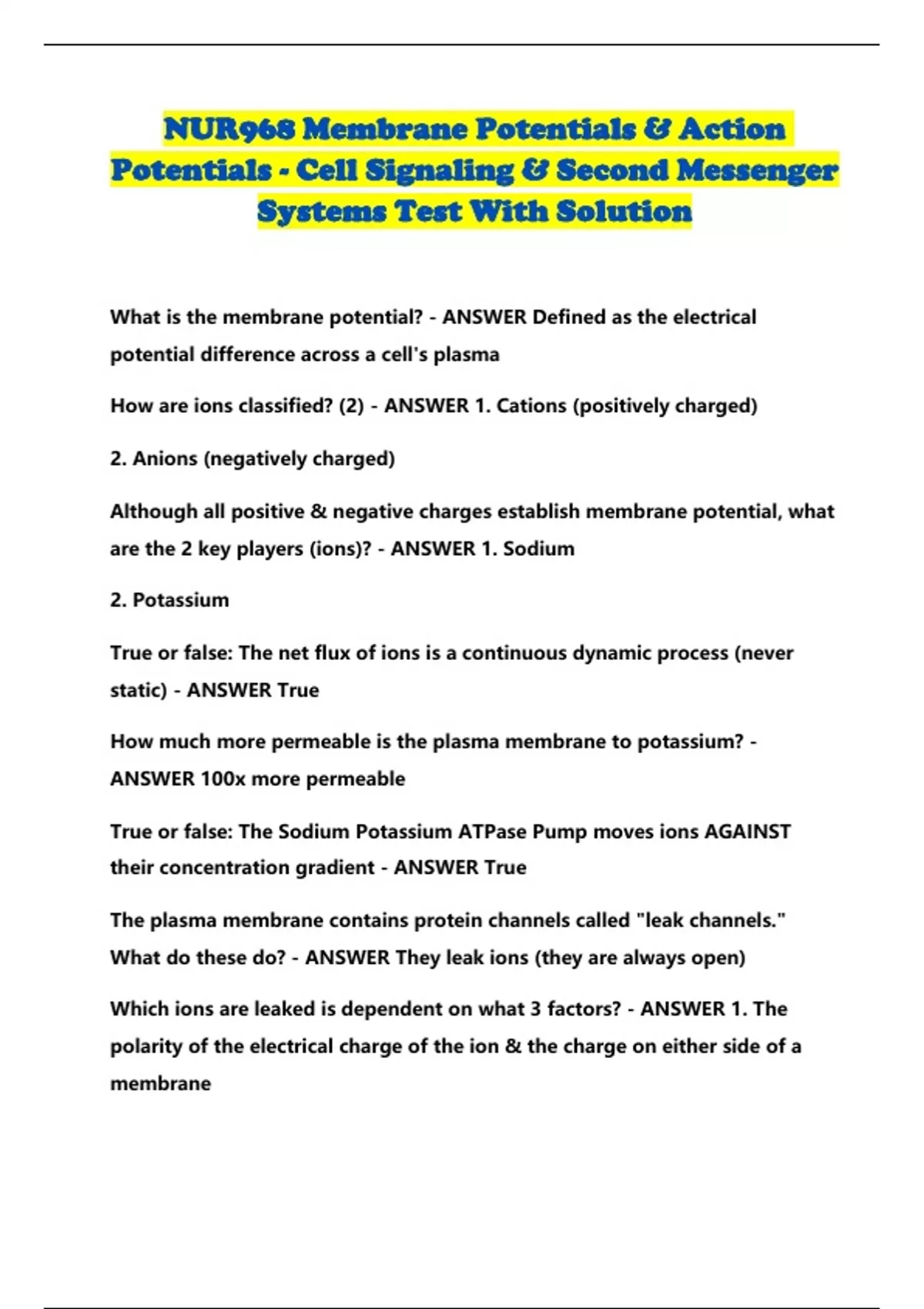 NUR968 Membrane Potentials & Action Potentials - Cell Signaling & Second Messenger Systems Test With Solution

What is the membrane potential? - ANSWER Defined as the electrical potential difference across a cell's plasma

How are ions classified? (2) - ANSWER 1. Cations (positively charged)

2. Anions (negatively charged)

Although all positive & negative charges establish membrane potential, what are the 2 key players (ions)? - ANSWER 1. Sodium

2. Potassium

True or false: The net flux of ions is a continuous dynamic process (never static) - ANSWER True

How much more permeable is the plasma membrane to potassium? - ANSWER 100x more permeable

True or false: The Sodium Potassium ATPase Pump moves ions AGAINST their concentration gradient - ANSWER True

The plasma membrane contains protein channels called "leak channels." What do these do? - ANSWER They leak ions (they are always open)

Which ions are leaked is dependent on what 3 factors? - ANSWER 1. The polarity of the electrical charge of the ion & the charge on either side of a membrane